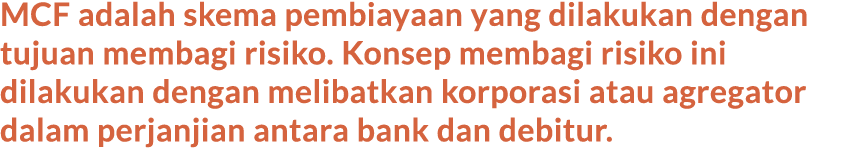 MCF adalah skema pembiayaan yang dilakukan dengan tujuan membagi risiko. Konsep membagi risiko ini dilakukan dengan melibatkan korporasi atau agregator dalam perjanjian antara bank dan debitur.